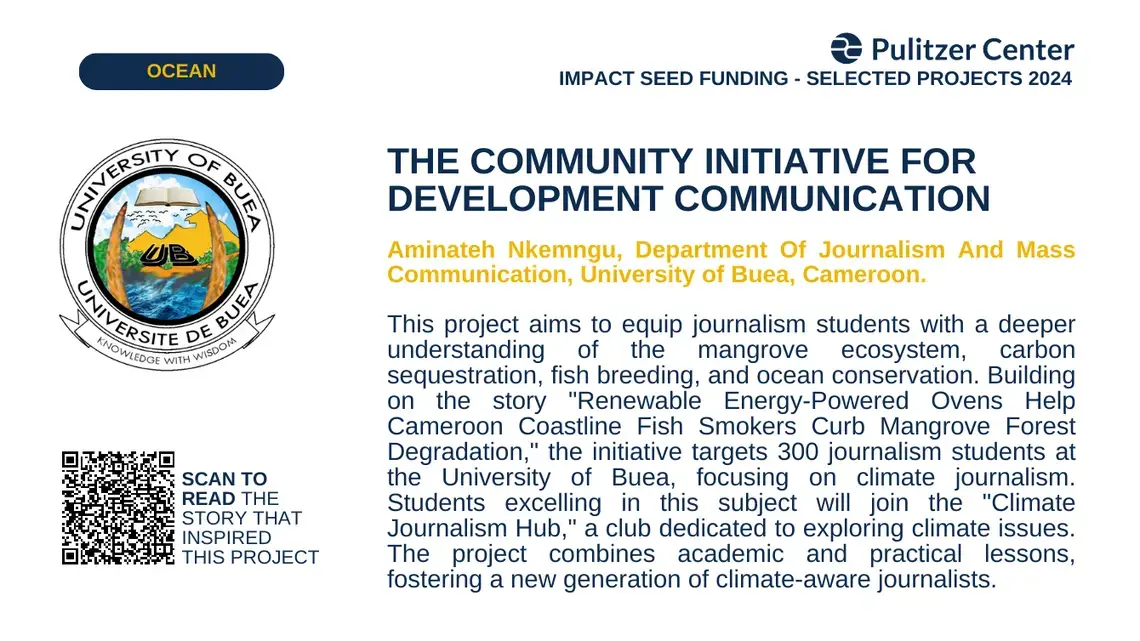 OCEAN

Pulitzer Center
IMPACT SEED FUNDING - SELECTED PROJECTS 2024

UNIVERSITY OF BUEA
UB
UNIVERSITE DE BUEA
KNOWLEDGE WITH WISDOM

THE COMMUNITY INITIATIVE FOR DEVELOPMENT COMMUNICATION

Aminateh Nkemngu, Department Of Journalism And Mass Communication, University of Buea, Cameroon.

This project aims to equip journalism students with a deeper understanding of the mangrove ecosystem, carbon sequestration, fish breeding, and ocean conservation. Building on the story "Renewable Energy-Powered Ovens Help Cameroon Coastline Fish Smokers Curb Mangrove Forest Degradation," the initiative targets 300 journalism students at the University of Buea, focusing on climate journalism. Students excelling in this subject will join the "Climate Journalism Hub," a club dedicated to exploring climate issues. The project combines academic and practical lessons, fostering a new generation of climate-aware journalists.

SCAN TO READ THE STORY THAT INSPIRED THIS PROJECT